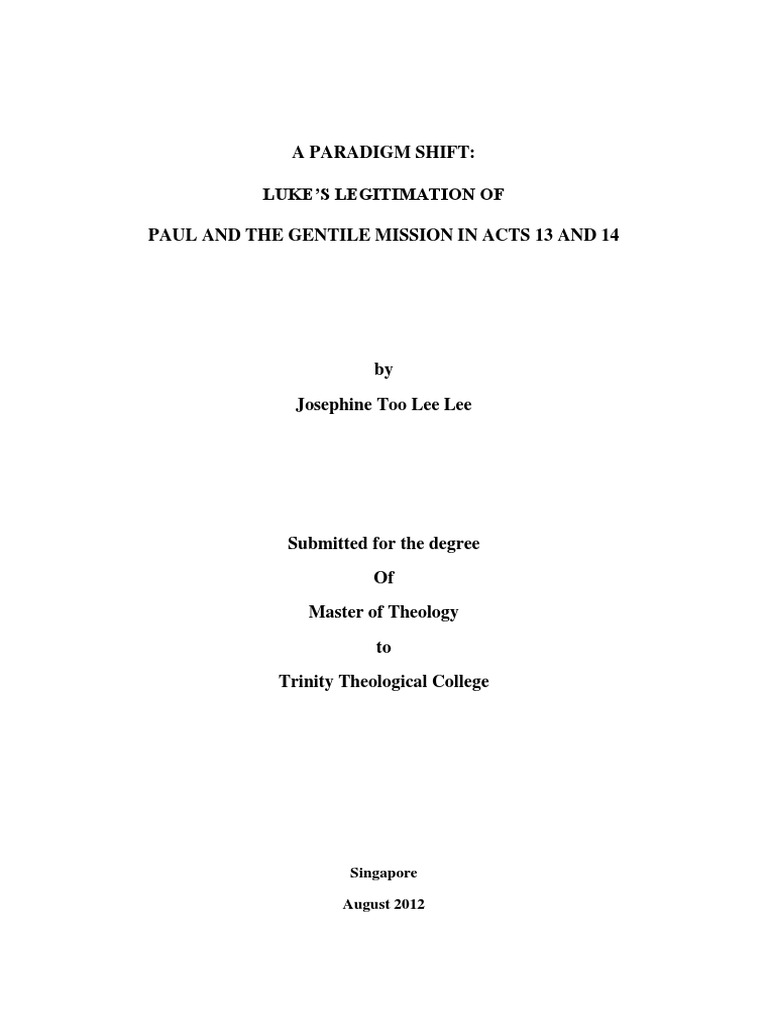 A PARADIGM SHIFT:

LUKE'S LEGITIMATION OF

PAUL AND THE GENTILE MISSION IN ACTS 13 AND 14

by

Josephine Too Lee Lee

Submitted for the degree

Of

Master of Theology

to

Trinity Theological College

Singapore

August 2012